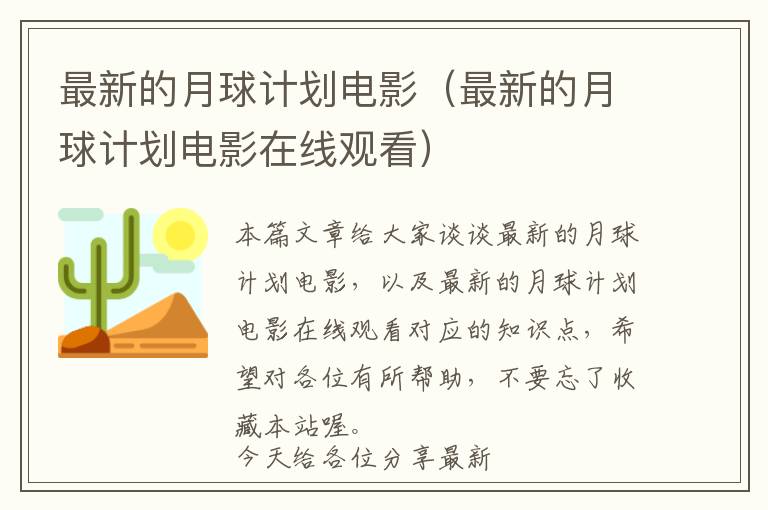 最新的月球计划电影（最新的月球计划电影在线观看）

本篇文章给大家谈谈最新的月球计划电影，以及最新的月球计划电影在线观看对应的知识点，希望对各位有所帮助，不要忘了收藏本站喔。

今天给各位分享最新